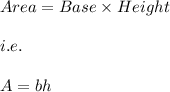 $Area = Base \times Height$

$i.e.$

$A = bh$